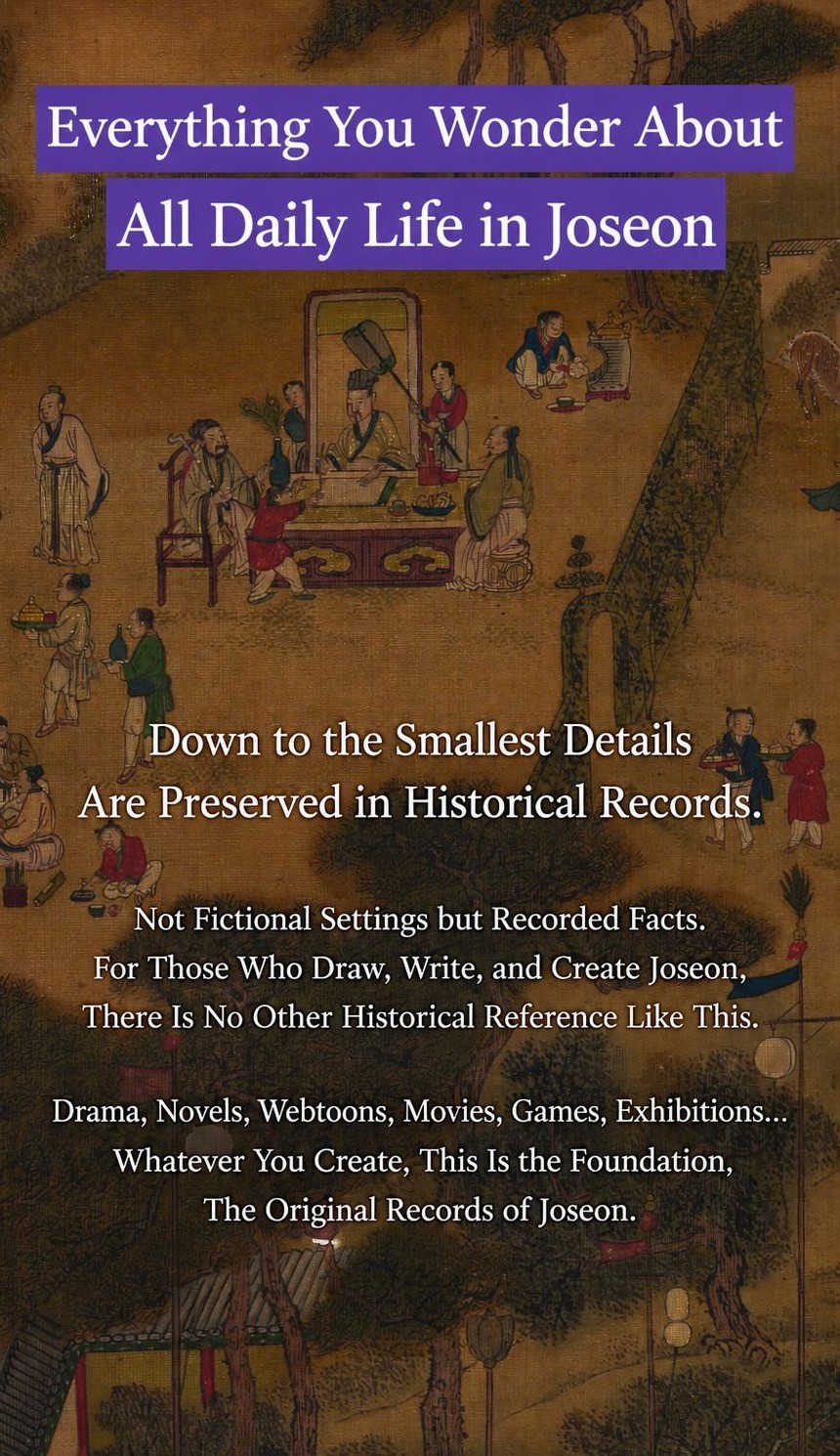 Everything You Wonder About
All Daily Life in Joseon

Down to the Smallest Details
Are Preserved in Historical Records.

Not Fictional Settings but Recorded Facts.
For Those Who Draw, Write, and Create Joseon,
There Is No Other Historical Reference Like This.

Drama, Novels, Webtoons, Movies, Games, Exhibitions...
Whatever You Create, This Is the Foundation,
The Original Records of Joseon.